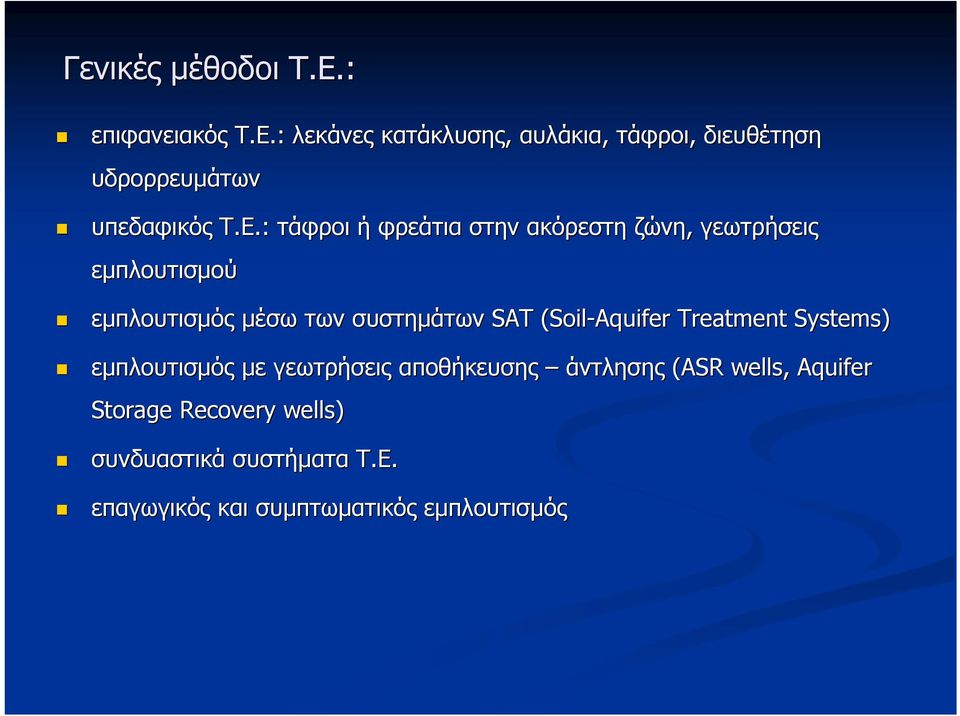 Γενικές μέθοδοι Τ.Ε.:

επιφανειακός Τ.Ε.: λεκάνες κατάκλυσης, αυλάκια, τάφροι, διευθέτηση υδρορρευμάτων

υπεδαφικός Τ.Ε.: τάφροι ή φρεάτια στην ακόρεστη ζώνη, γεωτρήσεις εμπλουτισμού

εμπλουτισμός μέσω των συστημάτων SAT (Soil-Aquifer Treatment Systems)

εμπλουτισμός με γεωτρήσεις αποθήκευσης – άντλησης (ASR wells, Aquifer Storage Recovery wells)

συνδυαστικά συστήματα Τ.Ε.

επαγωγικός και συμπτωματικός εμπλουτισμός